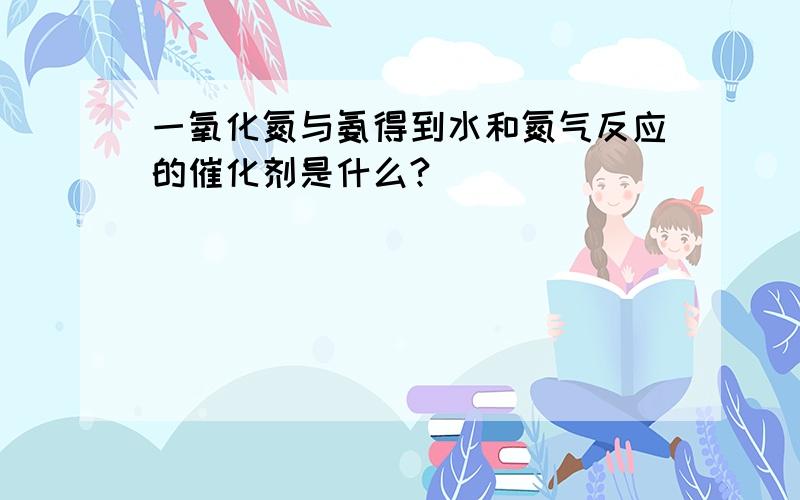 一氧化氮与氨得到水和氮气反应的催化剂是什么?